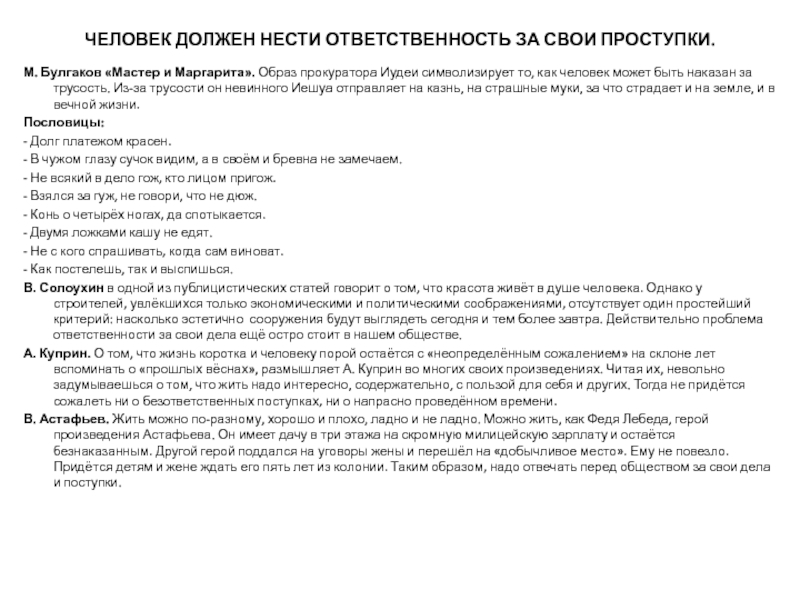 ЧЕЛОВЕК ДОЛЖЕН НЕСТИ ОТВЕТСТВЕННОСТЬ ЗА СВОИ ПРОСТУПКИ.

М. Булгаков «Мастер и Маргарита». Образ прокуратора Иудеи символизирует то, как человек может быть наказан за трусость. Из-за трусости он невинного Иешуа отправляет на казнь, на страшные муки, за что страдает и на земле, и в вечной жизни.

Пословицы:

- Долг платежом красен.

- В чужом глазу сучок видим, а в своём и бревна не замечаем.

- Не всякий в дело гож, кто лицом пригож.

- Взялся за гуж, не говори, что не дюж.

- Конь о четырёх ногах, да спотыкается.

- Двумя ложками кашу не едят.

- Не с кого спрашивать, когда сам виноват.

- Как постелешь, так и выспишься.

В. Солоухин в одной из публицистических статей говорит о том, что красота живёт в душе человека. Однако у строителей, увлёкшихся только экономическими и политическими соображениями, отсутствует один простейший критерий: насколько эстетично сооружения будут выглядеть сегодня и тем более завтра. Действительно проблема ответственности за свои дела ещё остро стоит в нашем обществе.

А. Куприн. О том, что жизнь коротка и человеку порой остаётся с «неопределённым сожалением» на склоне лет вспоминать о «прошлых вёснах», размышляет А. Куприн во многих своих произведениях. Читая их, невольно задумываешься о том, что жить надо интересно, содержательно, с пользой для себя и других. Тогда не придётся сожалеть ни о безответственных поступках, ни о напрасно проведённом времени.

В. Астафьев. Жить можно по-разному, хорошо и плохо, ладно и не ладно. Можно жить, как Федя Лебеда, герой произведения Астафьева. Он имеет дачу в три этажа на скромную милицейскую зарплату и остаётся безнаказанным. Другой герой поддался на уговоры жены и перешёл на «добычливое место». Ему не повезло. Придётся детям и жене ждать его пять лет из колонии. Таким образом, надо отвечать перед обществом за свои дела и поступки.